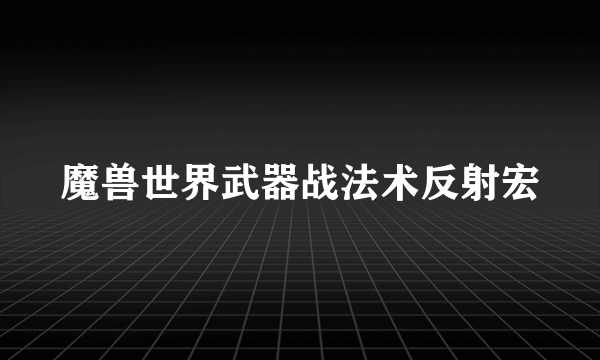 魔兽世界武器战法术反射宏